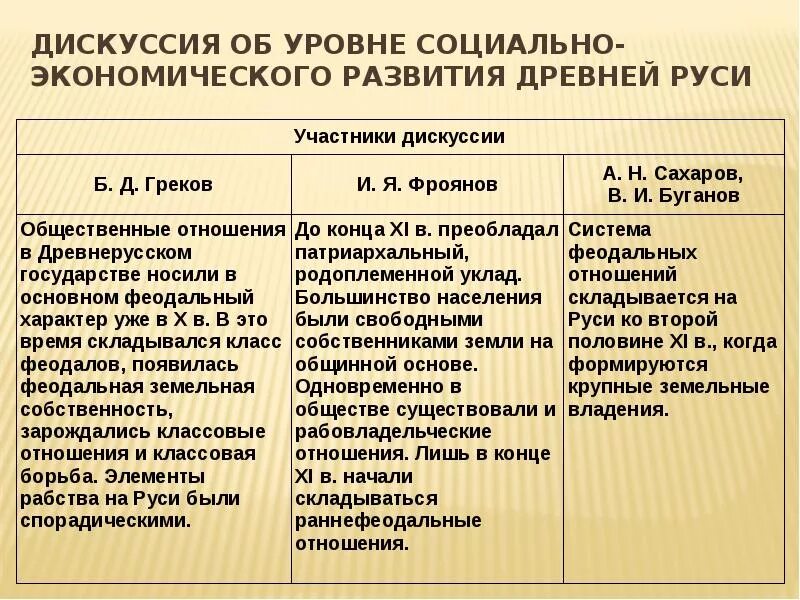 ДИСКУССИЯ ОБ УРОВНЕ СОЦИАЛЬНО-ЭКОНОМИЧЕСКОГО РАЗВИТИЯ ДРЕВНЕЙ РУСИ

| Участники дискуссии | | |
|---|---|---|
| Б. Д. Греков | И. Я. Фроянов | А. Н. Сахаров, В. И. Буганов |
| Общественные отношения в Древнерусском государстве носили в основном феодальный характер уже в X в. В это время складывался класс феодалов, появилась феодальная земельная собственность, зарождались классовые отношения и классовая борьба. Элементы рабства на Руси были спорадическими. | До конца XI в. преобладал патриархальный, родоплеменной уклад. Большинство населения были свободными собственниками земли на общинной основе. Одновременно в обществе существовали и рабовладельческие отношения. Лишь в конце XI в. начали складываться раннефеодальные отношения. | Система феодальных отношений складывается на Руси ко второй половине XI в., когда формируются крупные земельные владения. |